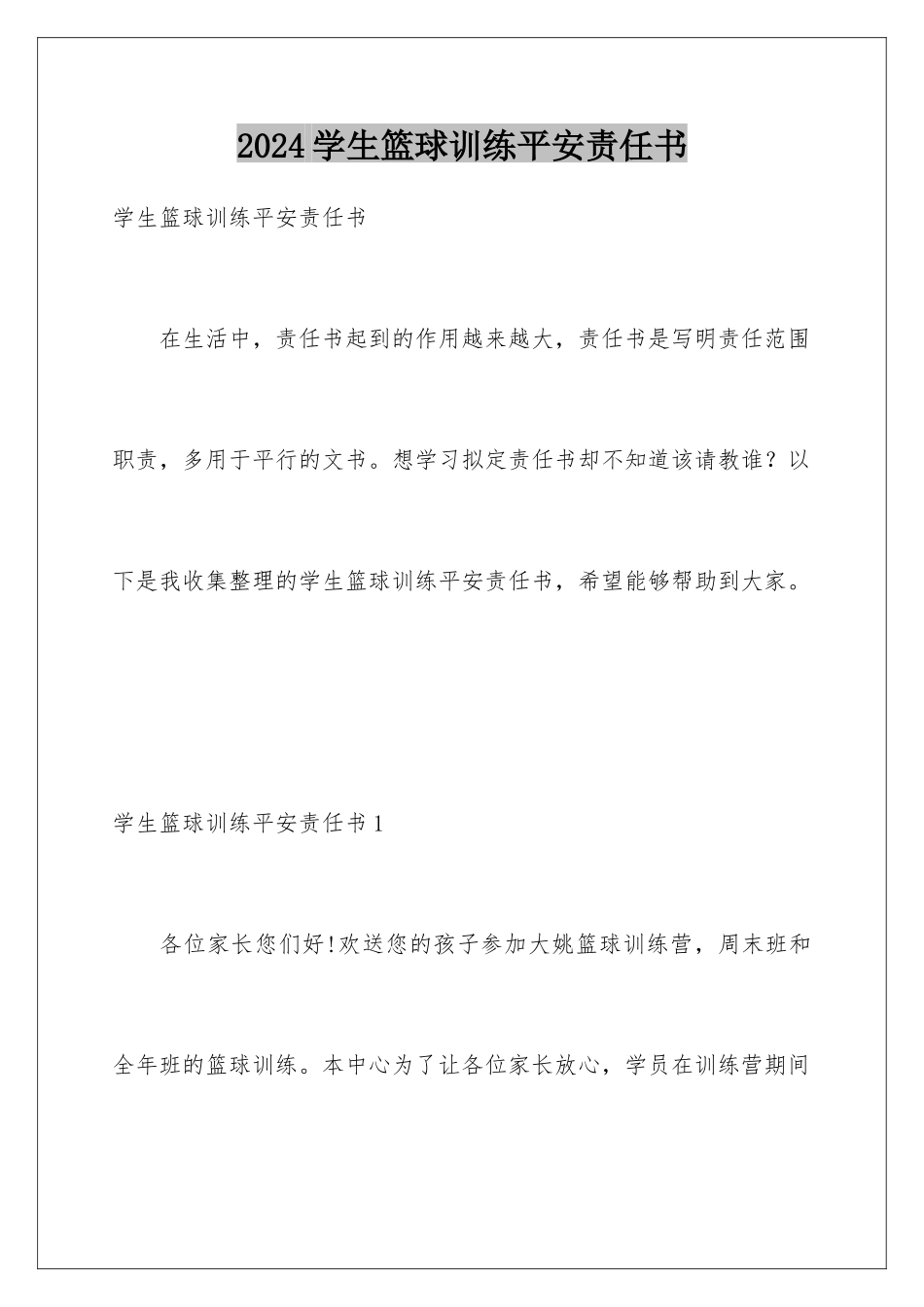 2024学生篮球训练平安责任书

学生篮球训练平安责任书

在生活中，责任书起到的作用越来越大，责任书是写明责任范围职责，多用于平行的文书。想学习拟定责任书却不知道该请教谁？以下是我收集整理的学生篮球训练平安责任书，希望能够帮助到大家。

学生篮球训练平安责任书1

各位家长您们好!欢送您的孩子参加大姚篮球训练营，周末班和全年班的篮球训练。本中心为了让各位家长放心，学员在训练营期间